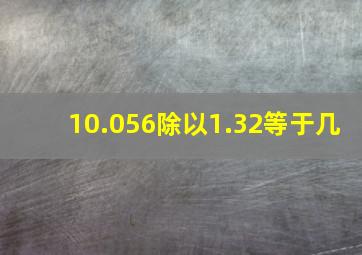 10.056除以1.32等于几